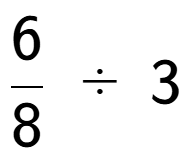 $\frac{6}{8} \div 3$